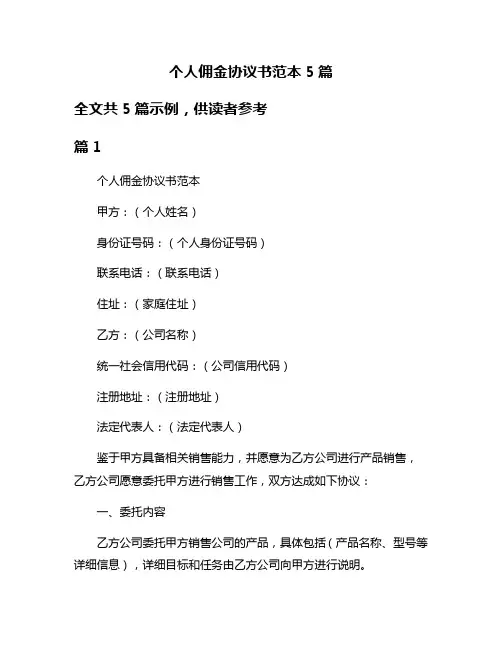 个人佣金协议书范本 5 篇

全文共 5 篇示例，供读者参考

篇 1

个人佣金协议书范本

甲方：（个人姓名）

身份证号码：（个人身份证号码）

联系电话：（联系电话）

住址：（家庭住址）

乙方：（公司名称）

统一社会信用代码：（公司信用代码）

注册地址：（注册地址）

法定代表人：（法定代表人）

鉴于甲方具备相关销售能力，并愿意为乙方公司进行产品销售，乙方公司愿意委托甲方进行销售工作，双方达成如下协议：

一、委托内容

乙方公司委托甲方销售公司的产品，具体包括（产品名称、型号等详细信息），详细目标和任务由乙方公司向甲方进行说明。